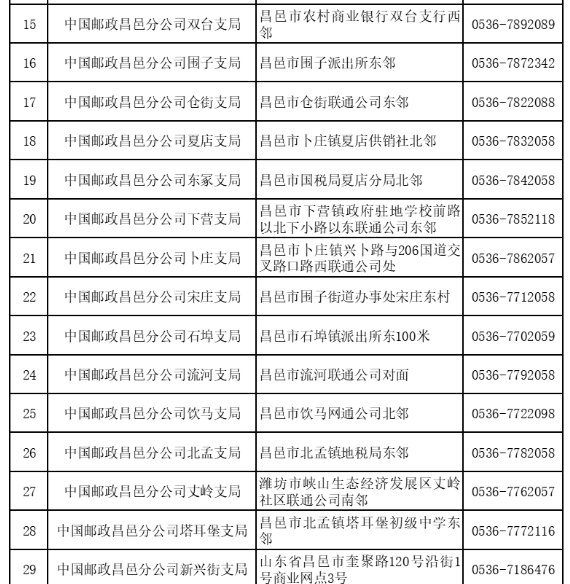 | 15 | 中国邮政昌邑分公司双台支局 | 昌邑市农村商业银行双台支行西邻 | 0536-7892089 |
|---|---|---|---|
| 16 | 中国邮政昌邑分公司围子支局 | 昌邑市围子派出所东邻 | 0536-7872342 |
| 17 | 中国邮政昌邑分公司仓街支局 | 昌邑市仓街联通公司东邻 | 0536-7822088 |
| 18 | 中国邮政昌邑分公司夏店支局 | 昌邑市卜庄镇夏店供销社北邻 | 0536-7832058 |
| 19 | 中国邮政昌邑分公司东冢支局 | 昌邑市国税局夏店分局北邻 | 0536-7842058 |
| 20 | 中国邮政昌邑分公司下营支局 | 昌邑市下营镇政府驻地学校前路以北下小路以东联通公司东邻 | 0536-7852118 |
| 21 | 中国邮政昌邑分公司卜庄支局 | 昌邑市卜庄镇兴卜路与206国道交叉路口路西联通公司处 | 0536-7862057 |
| 22 | 中国邮政昌邑分公司宋庄支局 | 昌邑市围子街道办事处宋庄东村 | 0536-7712058 |
| 23 | 中国邮政昌邑分公司石埠支局 | 昌邑市石埠镇派出所东100米 | 0536-7702059 |
| 24 | 中国邮政昌邑分公司流河支局 | 昌邑市流河联通公司对面 | 0536-7792058 |
| 25 | 中国邮政昌邑分公司饮马支局 | 昌邑市饮马网通公司北邻 | 0536-7722098 |
| 26 | 中国邮政昌邑分公司北孟支局 | 昌邑市北孟镇地税局东邻 | 0536-7782058 |
| 27 | 中国邮政昌邑分公司丈岭支局 | 潍坊市峡山生态经济发展区丈岭社区联通公司南邻 | 0536-7762057 |
| 28 | 中国邮政昌邑分公司塔耳堡支局 | 昌邑市北孟镇塔耳堡初级中学东邻 | 0536-7772116 |
| 29 | 中国邮政昌邑分公司新兴街支局 | 山东省昌邑市奎聚路120号沿街1号商业网点3号 | 0536-7186476 |